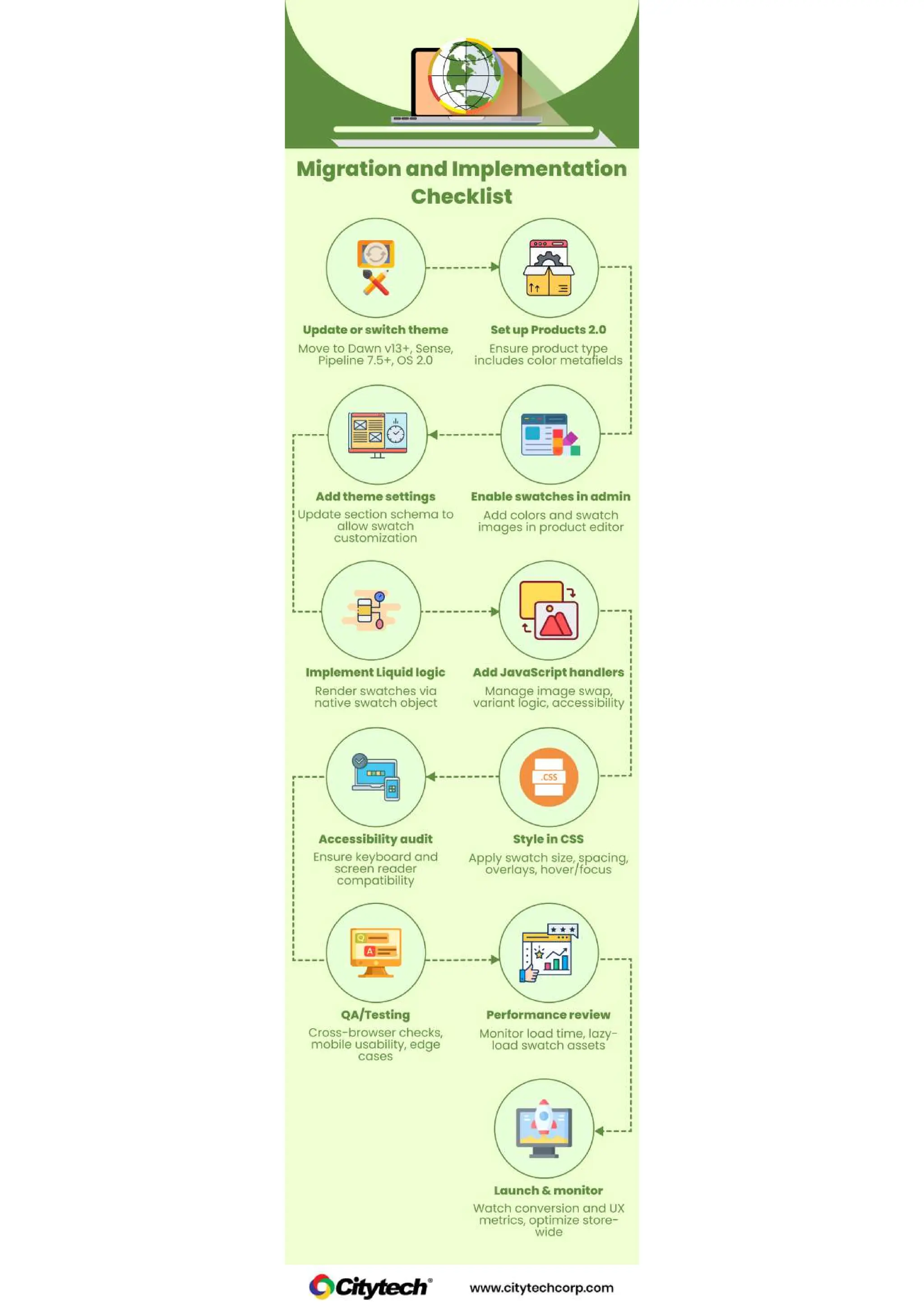 Migration and Implementation Checklist

Update or switch theme
Move to Dawn v13+, Sense, Pipeline 7.5+, OS 2.0

Set up Products 2.0
Ensure product type includes color metafields

Enable swatches in admin
Add colors and swatch images in product editor

Add theme settings
Update section schema to allow swatch customization

Implement Liquid logic
Render swatches via native swatch object

Add JavaScript handlers
Manage image swap, variant logic, accessibility

.CSS

Style in CSS
Apply swatch size, spacing, overlays, hover/focus

Accessibility audit
Ensure keyboard and screen reader compatibility

QA/Testing
Cross-browser checks, mobile usability, edge cases

Performance review
Monitor load time, lazy-load swatch assets

Launch & monitor
Watch conversion and UX metrics, optimize store-wide

Citytech®
www.citytechcorp.com